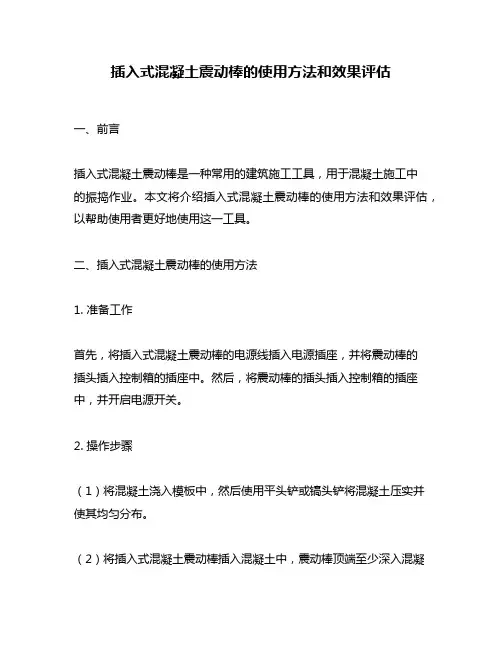 插入式混凝土震动棒的使用方法和效果评估

一、前言

插入式混凝土震动棒是一种常用的建筑施工工具，用于混凝土施工中的振捣作业。本文将介绍插入式混凝土震动棒的使用方法和效果评估，以帮助使用者更好地使用这一工具。

二、插入式混凝土震动棒的使用方法

1. 准备工作

首先，将插入式混凝土震动棒的电源线插入电源插座，并将震动棒的插头插入控制箱的插座中。然后，将震动棒的插头插入控制箱的插座中，并开启电源开关。

2. 操作步骤

（1）将混凝土浇入模板中，然后使用平头铲或镐头铲将混凝土压实并使其均匀分布。

（2）将插入式混凝土震动棒插入混凝土中，震动棒顶端至少深入混凝